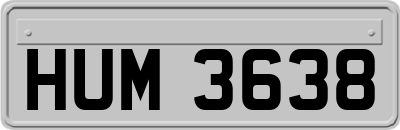 HUM 3638